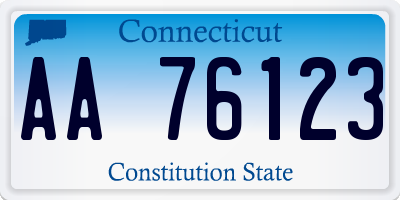 Connecticut

AA 76123

Constitution State